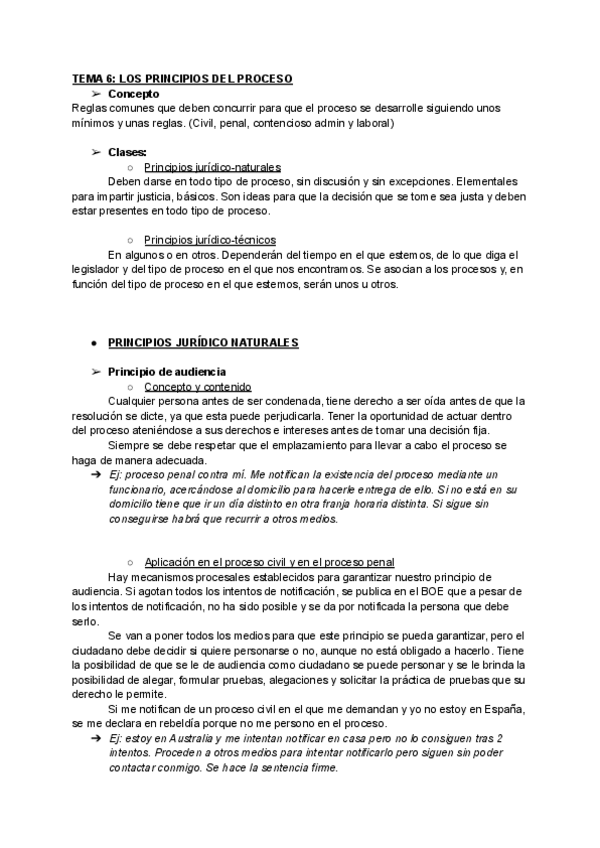 TEMA 6: LOS PRINCIPIOS DEL PROCESO

➢ Concepto

Reglas comunes que deben concurrir para que el proceso se desarrolle siguiendo unos mínimos y unas reglas. (Civil, penal, contencioso admin y laboral)

➢ Clases:

○ Principios jurídico-naturales

Deben darse en todo tipo de proceso, sin discusión y sin excepciones. Elementales para impartir justicia, básicos. Son ideas para que la decisión que se tome sea justa y deben estar presentes en todo tipo de proceso.

○ Principios jurídico-técnicos

En algunos o en otros. Dependerán del tiempo en el que estemos, de lo que diga el legislador y del tipo de proceso en el que nos encontramos. Se asocian a los procesos y, en función del tipo de proceso en el que estemos, serán unos u otros.

● PRINCIPIOS JURÍDICO NATURALES

➢ Principio de audiencia

○ Concepto y contenido

Cualquier persona antes de ser condenada, tiene derecho a ser oída antes de que la resolución se dicte, ya que esta puede perjudicarla. Tener la oportunidad de actuar dentro del proceso ateniéndose a sus derechos e intereses antes de tomar una decisión fija.

Siempre se debe respetar que el emplazamiento para llevar a cabo el proceso se haga de manera adecuada.

➔ Ej: proceso penal contra mí. Me notifican la existencia del proceso mediante un funcionario, acercándose al domicilio para hacerle entrega de ello. Si no está en su domicilio tiene que ir un día distinto en otra franja horaria distinta. Si sigue sin conseguirse habrá que recurrir a otros medios.

○ Aplicación en el proceso civil y en el proceso penal

Hay mecanismos procesales establecidos para garantizar nuestro principio de audiencia. Si agotan todos los intentos de notificación, se publica en el BOE que a pesar de los intentos de notificación, no ha sido posible y se da por notificada la persona que debe serlo.

Se van a poner todos los medios para que este principio se pueda garantizar, pero el ciudadano debe decidir si quiere personarse o no, aunque no está obligado a hacerlo. Tiene la posibilidad de que se le de audiencia como ciudadano se puede personar y se le brinda la posibilidad de alegar, formular pruebas, alegaciones y solicitar la práctica de pruebas que su derecho le permite.

Si me notifican de un proceso civil en el que me demandan y yo no estoy en España, se me declara en rebeldía porque no me persono en el proceso.

➔ Ej: estoy en Australia y me intentan notificar en casa pero no lo consiguen tras 2 intentos. Proceden a otros medios para intentar notificarlo pero siguen sin poder contactar conmigo. Se hace la sentencia firme.